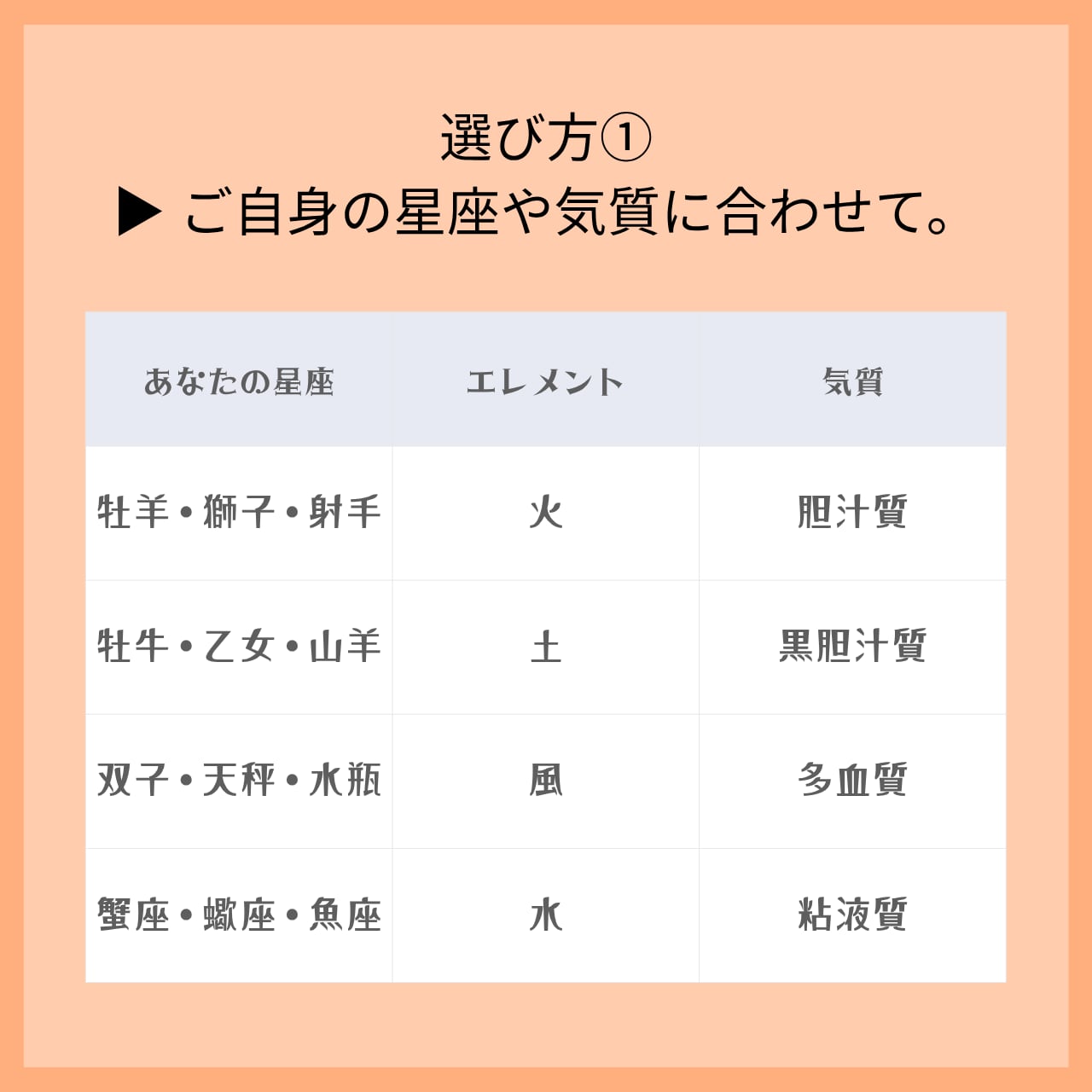 選び方①
▶ ご自身の星座や気質に合わせて。

| あなたの星座 | エレメント | 気質 |
|---|---|---|
| 牡羊・獅子・射手 | 火 | 胆汁質 |
| 牡牛・乙女・山羊 | 土 | 黒胆汁質 |
| 双子・天秤・水瓶 | 風 | 多血質 |
| 蟹座・蠍座・魚座 | 水 | 粘液質 |